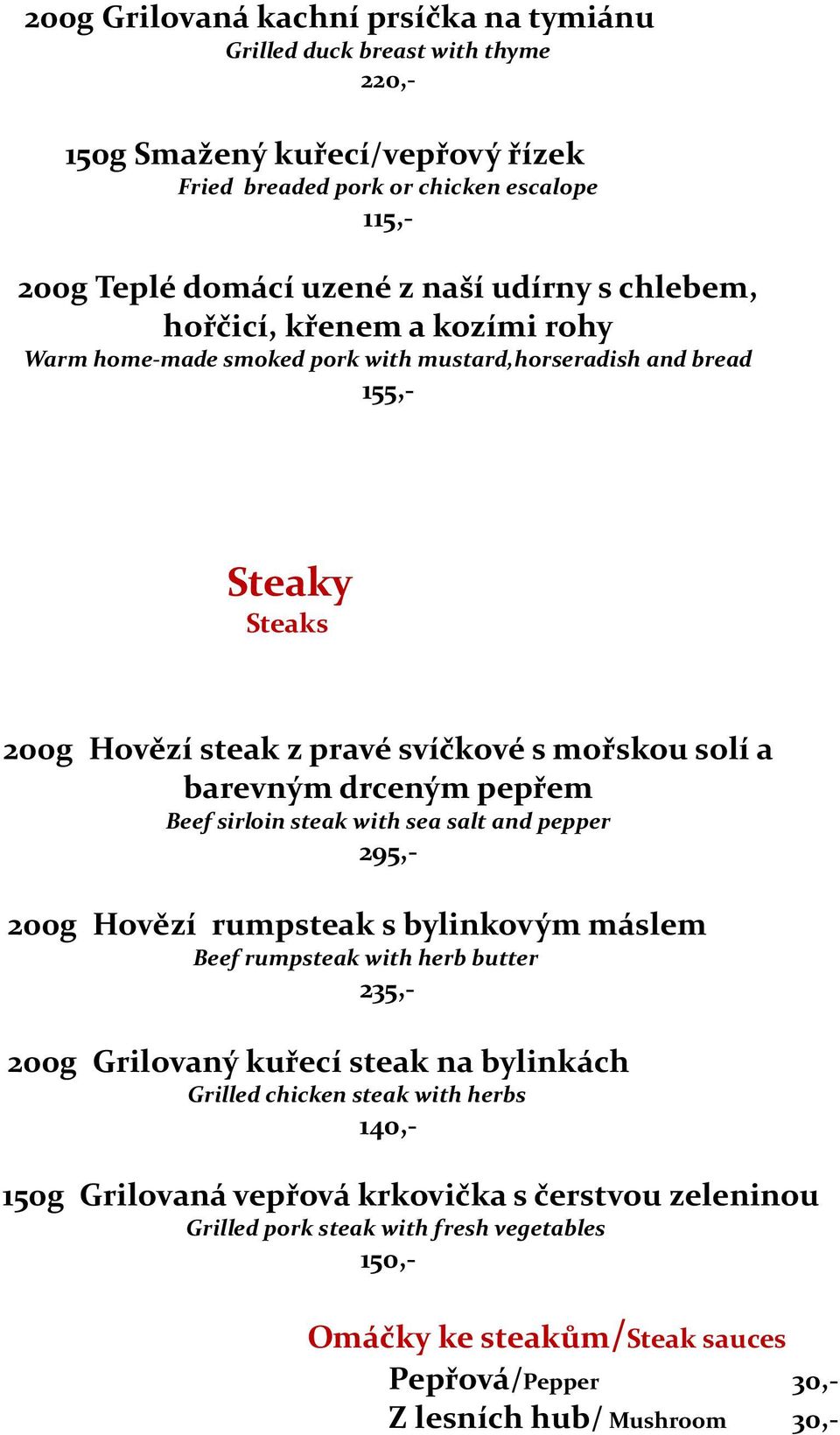 200g Grilovaná kachní prsíčka na tymiánu
Grilled duck breast with thyme
220,-

150g Smažený kuřecí/vepřový řízek
Fried breaded pork or chicken escalope
115,-

200g Teplé domácí uzené z naší udírny s chlebem, hořčicí, křenem a kozími rohy
Warm home-made smoked pork with mustard,horseradish and bread
155,-

Steaky
Steaks

200g Hovězí steak z pravé svíčkové s mořskou solí a barevným drceným pepřem
Beef sirloin steak with sea salt and pepper
295,-

200g Hovězí rumpsteak s bylinkovým máslem
Beef rumpsteak with herb butter
235,-

200g Grilovaný kuřecí steak na bylinkách
Grilled chicken steak with herbs
140,-

150g Grilovaná vepřová krkovička s čerstvou zeleninou
Grilled pork steak with fresh vegetables
150,-

Omáčky ke steakům/Steak sauces
Pepřová/Pepper 30,-
Z lesních hub/ Mushroom 30,-